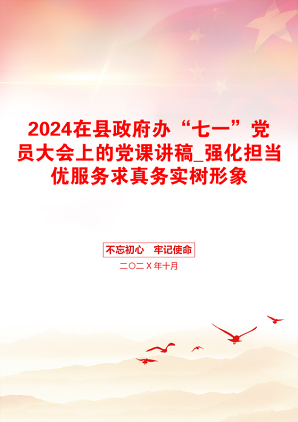 2024在县政府办“七一”党员大会上的党课讲稿_强化担当优服务求真务实树形象

不忘初心　牢记使命

二〇二X年十月